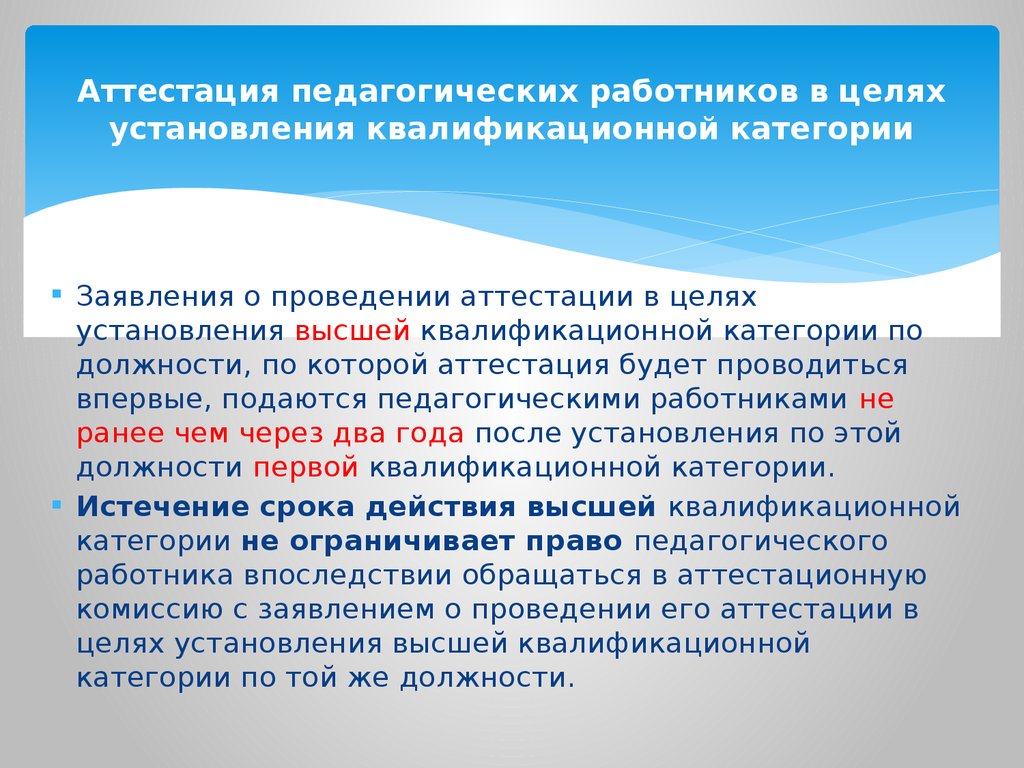 Аттестация педагогических работников в целях установления квалификационной категории

▪ Заявления о проведении аттестации в целях установления высшей квалификационной категории по должности, по которой аттестация будет проводиться впервые, подаются педагогическими работниками не ранее чем через два года после установления по этой должности первой квалификационной категории.

▪ Истечение срока действия высшей квалификационной категории не ограничивает право педагогического работника впоследствии обращаться в аттестационную комиссию с заявлением о проведении его аттестации в целях установления высшей квалификационной категории по той же должности.